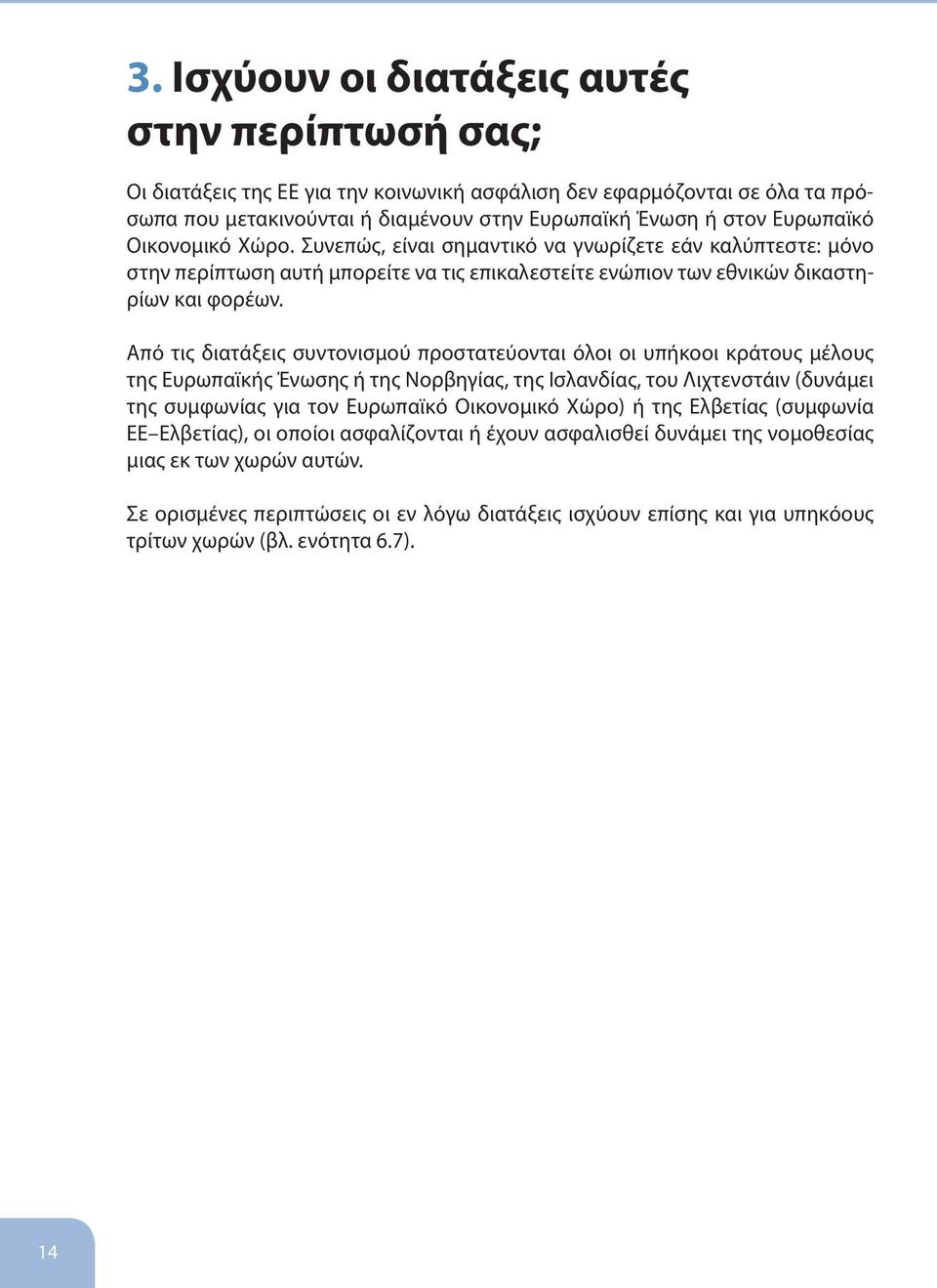 3. Ισχύουν οι διατάξεις αυτές στην περίπτωσή σας;

Οι διατάξεις της ΕΕ για την κοινωνική ασφάλιση δεν εφαρμόζονται σε όλα τα πρόσωπα που μετακινούνται ή διαμένουν στην Ευρωπαϊκή Ένωση ή στον Ευρωπαϊκό Οικονομικό Χώρο. Συνεπώς, είναι σημαντικό να γνωρίζετε εάν καλύπτεστε: μόνο στην περίπτωση αυτή μπορείτε να τις επικαλεστείτε ενώπιον των εθνικών δικαστηρίων και φορέων.

Από τις διατάξεις συντονισμού προστατεύονται όλοι οι υπήκοοι κράτους μέλους της Ευρωπαϊκής Ένωσης ή της Νορβηγίας, της Ισλανδίας, του Λιχτενστάιν (δυνάμει της συμφωνίας για τον Ευρωπαϊκό Οικονομικό Χώρο) ή της Ελβετίας (συμφωνία ΕΕ–Ελβετίας), οι οποίοι ασφαλίζονται ή έχουν ασφαλισθεί δυνάμει της νομοθεσίας μιας εκ των χωρών αυτών.

Σε ορισμένες περιπτώσεις οι εν λόγω διατάξεις ισχύουν επίσης και για υπηκόους τρίτων χωρών (βλ. ενότητα 6.7).

14